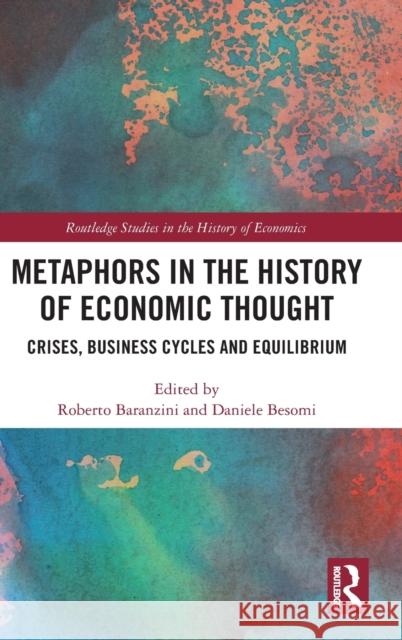 Routledge Studies in the History of Economics

METAPHORS IN THE HISTORY OF ECONOMIC THOUGHT

CRISES, BUSINESS CYCLES AND EQUILIBRIUM

Edited by
Roberto Baranzini and Daniele Besomi

ROUTLEDGE